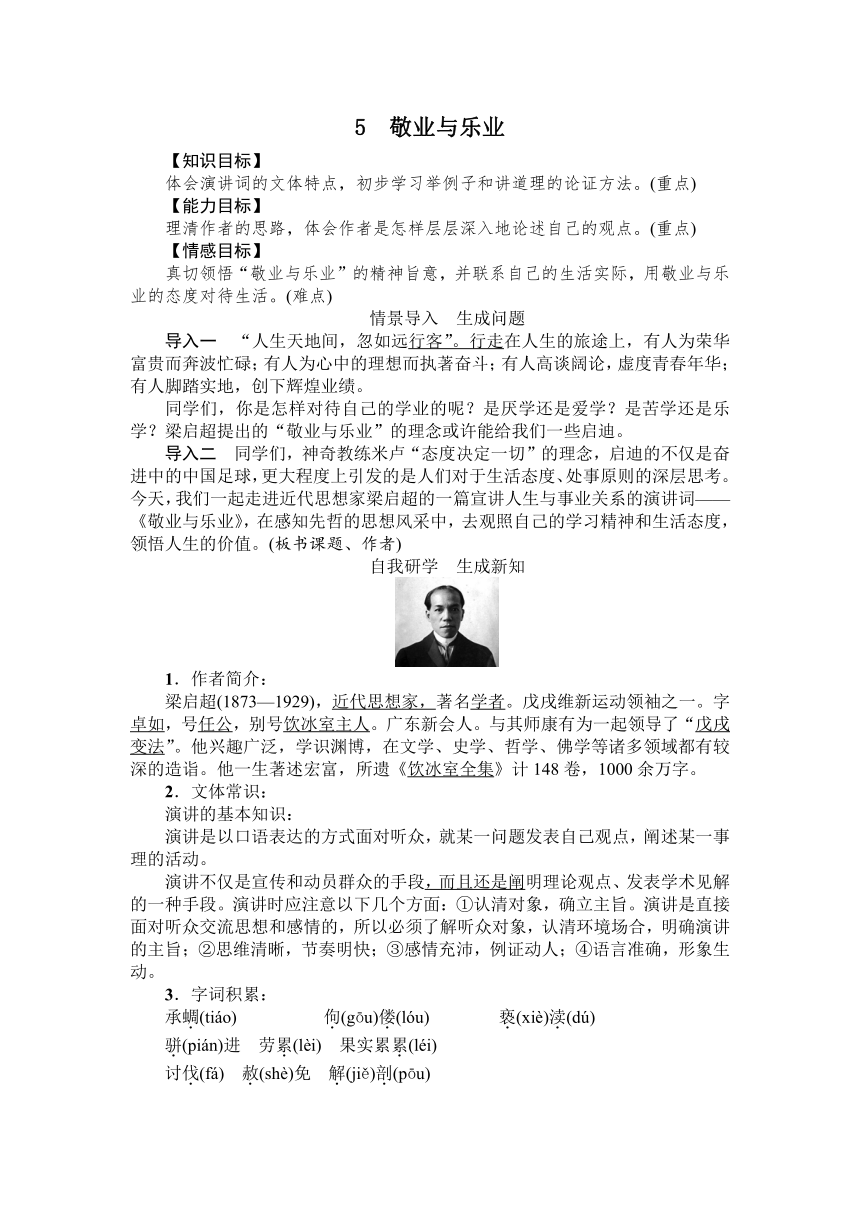 5　敬业与乐业

【知识目标】

体会演讲词的文体特点，初步学习举例子和讲道理的论证方法。(重点)

【能力目标】

理清作者的思路，体会作者是怎样层层深入地论述自己的观点。(重点)

【情感目标】

真切领悟“敬业与乐业”的精神旨意，并联系自己的生活实际，用敬业与乐业的态度对待生活。(难点)

情景导入　生成问题

导入一　“人生天地间，忽如远行客”。行走在人生的旅途上，有人为荣华富贵而奔波忙碌；有人为心中的理想而执著奋斗；有人高谈阔论，虚度青春年华；有人脚踏实地，创下辉煌业绩。

同学们，你是怎样对待自己的学业的呢？是厌学还是爱学？是苦学还是乐学？梁启超提出的“敬业与乐业”的理念或许能给我们一些启迪。

导入二　同学们，神奇教练米卢“态度决定一切”的理念，启迪的不仅是奋进中的中国足球，更大程度上引发的是人们对于生活态度、处事原则的深层思考。今天，我们一起走进近代思想家梁启超的一篇宣讲人生与事业关系的演讲词——《敬业与乐业》，在感知先哲的思想风采中，去观照自己的学习精神和生活态度，领悟人生的价值。(板书课题、作者)

自我研学　生成新知

1．作者简介：

梁启超(1873—1929)，近代思想家，著名学者。戊戌维新运动领袖之一。字卓如，号任公，别号饮冰室主人。广东新会人。与其师康有为一起领导了“戊戌变法”。他兴趣广泛，学识渊博，在文学、史学、哲学、佛学等诸多领域都有较深的造诣。他一生著述宏富，所遗《饮冰室全集》计148卷，1000余万字。

2．文体常识：

演讲的基本知识：

演讲是以口语表达的方式面对听众，就某一问题发表自己观点，阐述某一事理的活动。

演讲不仅是宣传和动员群众的手段，而且还是阐明理论观点、发表学术见解的一种手段。演讲时应注意以下几个方面：①认清对象，确立主旨。演讲是直接面对听众交流思想和感情的，所以必须了解听众对象，认清环境场合，明确演讲的主旨；②思维清晰，节奏明快；③感情充沛，例证动人；④语言准确，形象生动。

3．字词积累：

承蜩(tiáo)　佝(gōu)偻(lóu)　亵(xiè)渎(dú)

骈(pián)进　劳累(lèi)　果实累累(léi)

讨伐(fá)　赦(shè)免　解(jiě)剖(pōu)